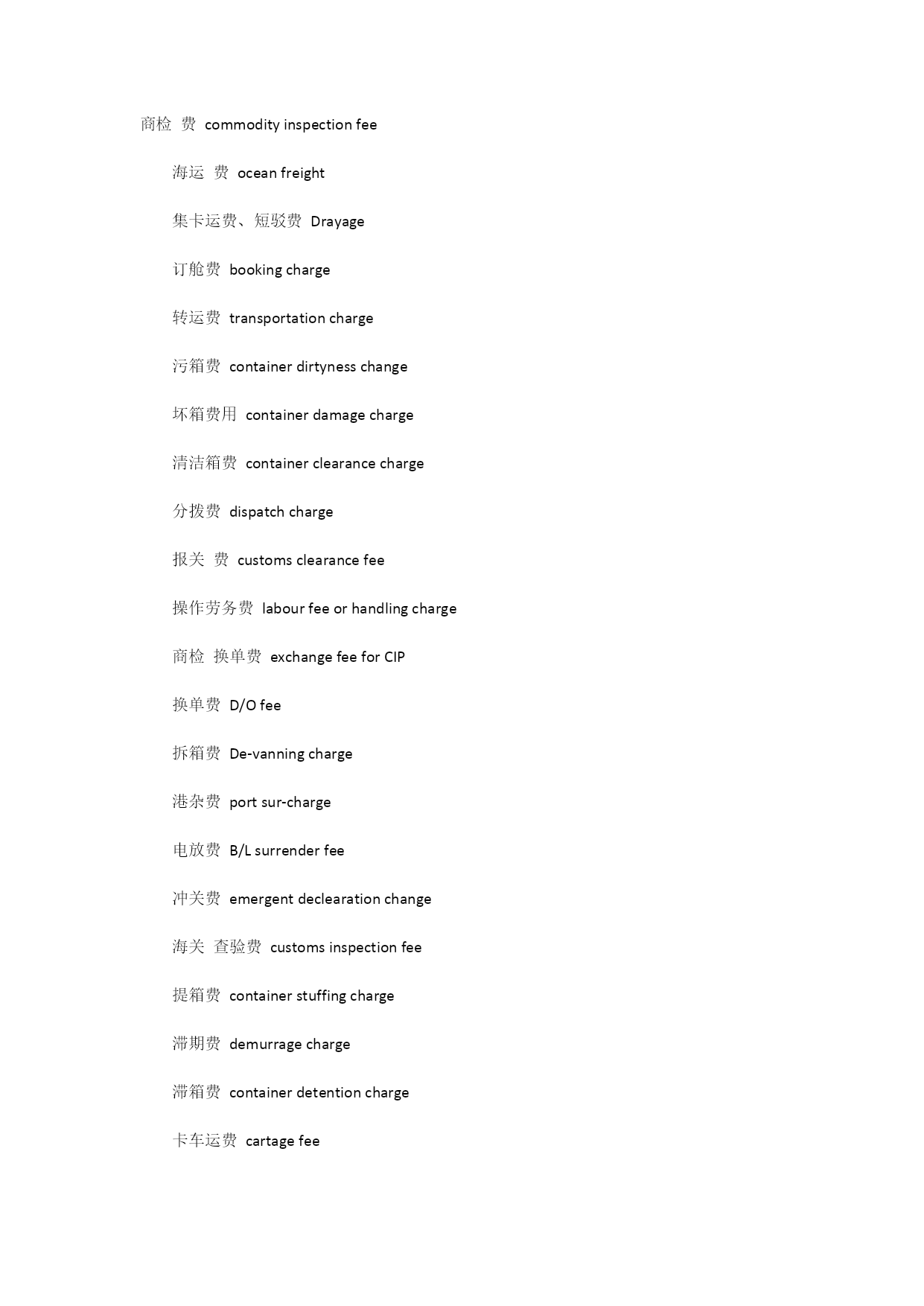 商检 费 commodity inspection fee

海运 费 ocean freight

集卡运费、短驳费 Drayage

订舱费 booking charge

转运费 transportation charge

污箱费 container dirtyness change

坏箱费用 container damage charge

清洁箱费 container clearance charge

分拨费 dispatch charge

报关 费 customs clearance fee

操作劳务费 labour fee or handling charge

商检 换单费 exchange fee for CIP

换单费 D/O fee

拆箱费 De-vanning charge

港杂费 port sur-charge

电放费 B/L surrender fee

冲关费 emergent declearation change

海关 查验费 customs inspection fee

提箱费 container stuffing charge

滞期费 demurrage charge

滞箱费 container detention charge

卡车运费 cartage fee